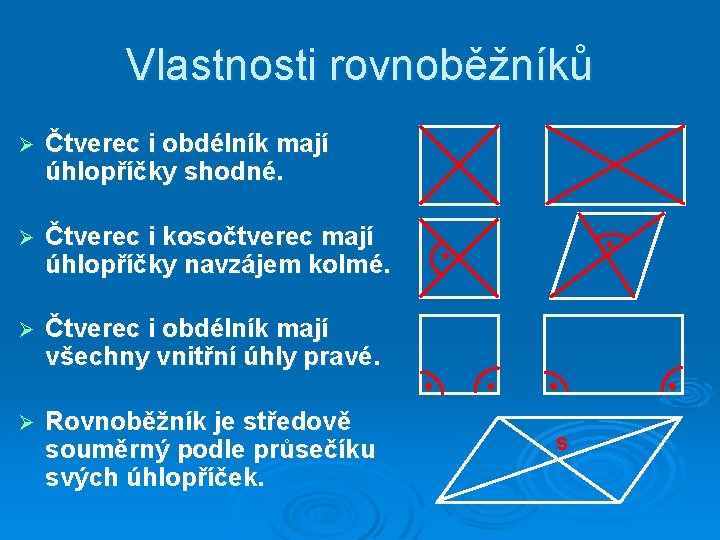 Vlastnosti rovnoběžníků

➢ Čtverec i obdélník mají úhlopříčky shodné.

➢ Čtverec i kosočtverec mají úhlopříčky navzájem kolmé.

➢ Čtverec i obdélník mají všechny vnitřní úhly pravé.

➢ Rovnoběžník je středově souměrný podle průsečíku svých úhlopříček.

S